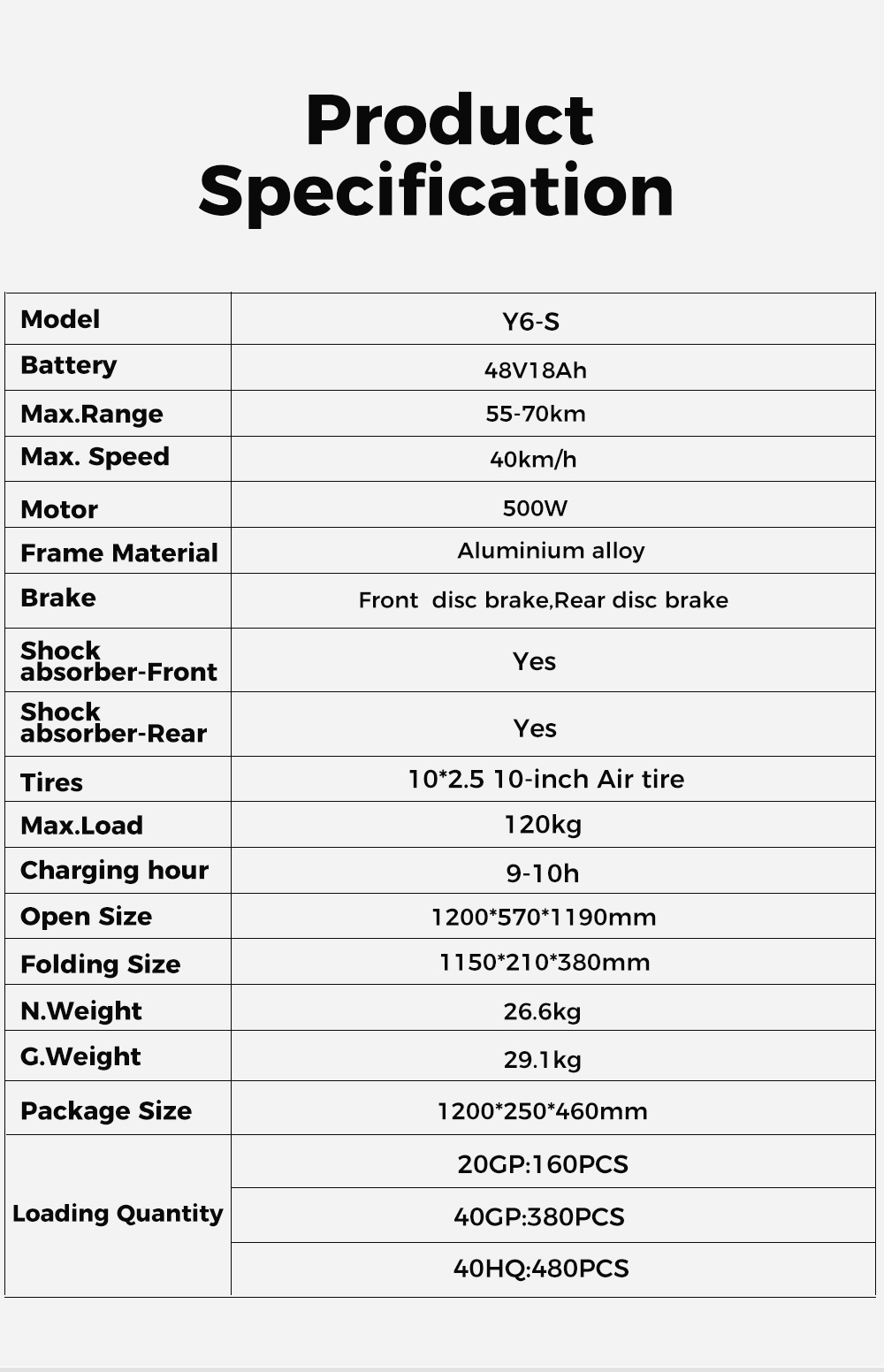 Product Specification

| Model | Y6-S |
|---|---|
| Battery | 48V18Ah |
| Max.Range | 55-70km |
| Max. Speed | 40km/h |
| Motor | 500W |
| Frame Material | Aluminium alloy |
| Brake | Front disc brake,Rear disc brake |
| Shock absorber-Front | Yes |
| Shock absorber-Rear | Yes |
| Tires | 10*2.5 10-inch Air tire |
| Max.Load | 120kg |
| Charging hour | 9-10h |
| Open Size | 1200*570*1190mm |
| Folding Size | 1150*210*380mm |
| N.Weight | 26.6kg |
| G.Weight | 29.1kg |
| Package Size | 1200*250*460mm |
| Loading Quantity | 20GP:160PCS |
| | 40GP:380PCS |
| | 40HQ:480PCS |